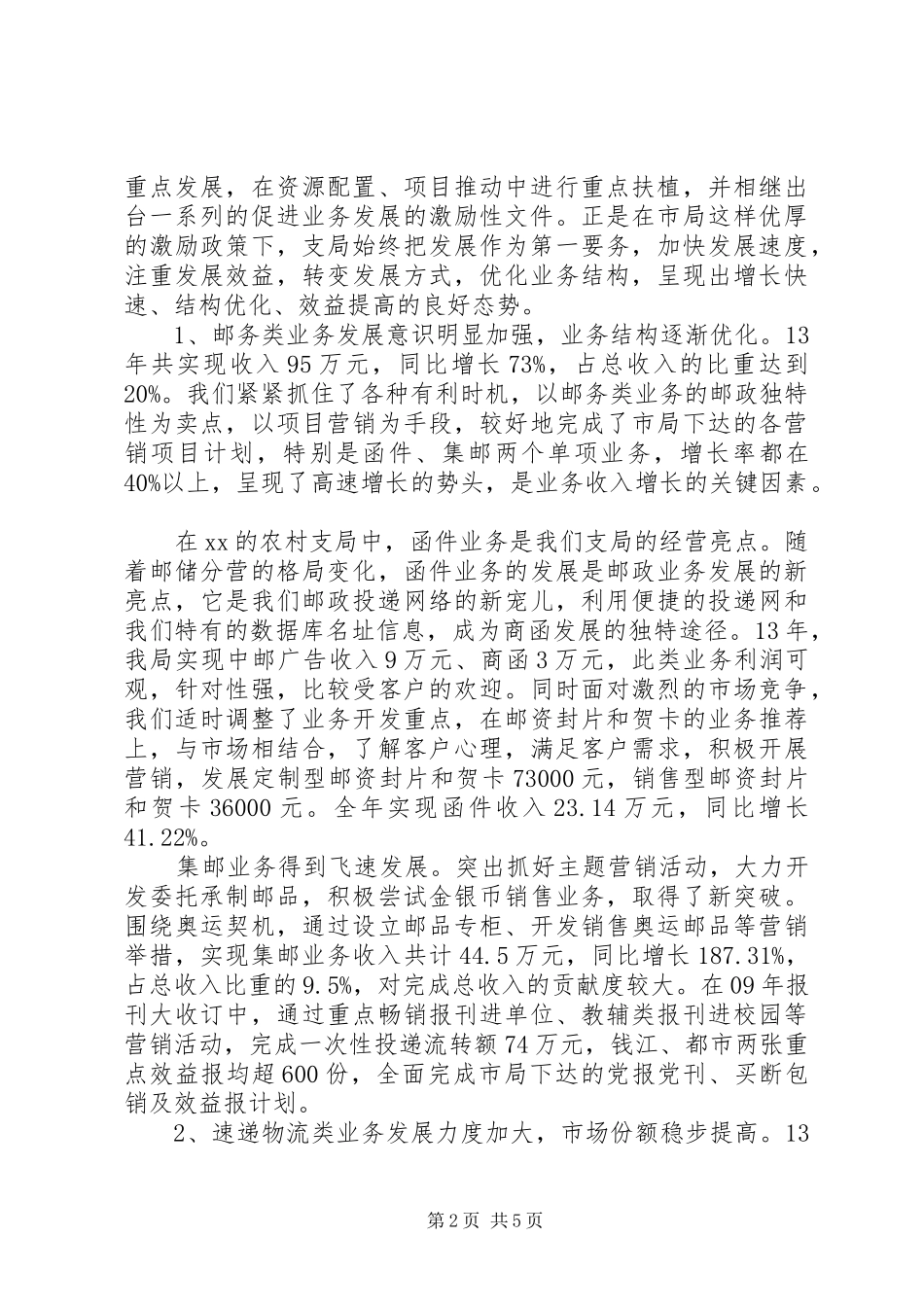 重点发展，在资源配置、项目推动中进行重点扶植，并相继出台一系列的促进业务发展的激励性文件。正是在市局这样优厚的激励政策下，支局始终把发展作为第一要务，加快发展速度，注重发展效益，转变发展方式，优化业务结构，呈现出增长快速、结构优化、效益提高的良好态势。

1、邮务类业务发展意识明显加强，业务结构逐渐优化。13年共实现收入95万元，同比增长73%，占总收入的比重达到20%。我们紧紧抓住了各种有利时机，以邮务类业务的邮政独特性为卖点，以项目营销为手段，较好地完成了市局下达的各营销项目计划，特别是函件、集邮两个单项业务，增长率都在40%以上，呈现了高速增长的势头，是业务收入增长的关键因素。

在xx的农村支局中，函件业务是我们支局的经营亮点。随着邮储分营的格局变化，函件业务的发展是邮政业务发展的新亮点，它是我们邮政投递网络的新宠儿，利用便捷的投递网和我们特有的数据库名址信息，成为商函发展的独特途径。13年，我局实现中邮广告收入9万元、商函3万元，此类业务利润可观，针对性强，比较受客户的欢迎。同时面对激烈的市场竞争，我们适时调整了业务开发重点，在邮资封片和贺卡的业务推荐上，与市场相结合，了解客户心理，满足客户需求，积极开展营销，发展定制型邮资封片和贺卡73000元，销售型邮资封片和贺卡36000元。全年实现函件收入23.14万元，同比增长41.22%。

集邮业务得到飞速发展。突出抓好主题营销活动，大力开发委托承制邮品，积极尝试金银币销售业务，取得了新突破。围绕奥运契机，通过设立邮品专柜、开发销售奥运邮品等营销举措，实现集邮业务收入共计44.5万元，同比增长187.31%，占总收入比重的9.5%，对完成总收入的贡献度较大。在09年报刊大收订中，通过重点畅销报刊进单位、教辅类报刊进校园等营销活动，完成一次性投递流转额74万元，钱江、都市两张重点效益报均超600份，全面完成市局下达的党报党刊、买断包销及效益报计划。

2、速递物流类业务发展力度加大，市场份额稳步提高。13

第2页 共5页